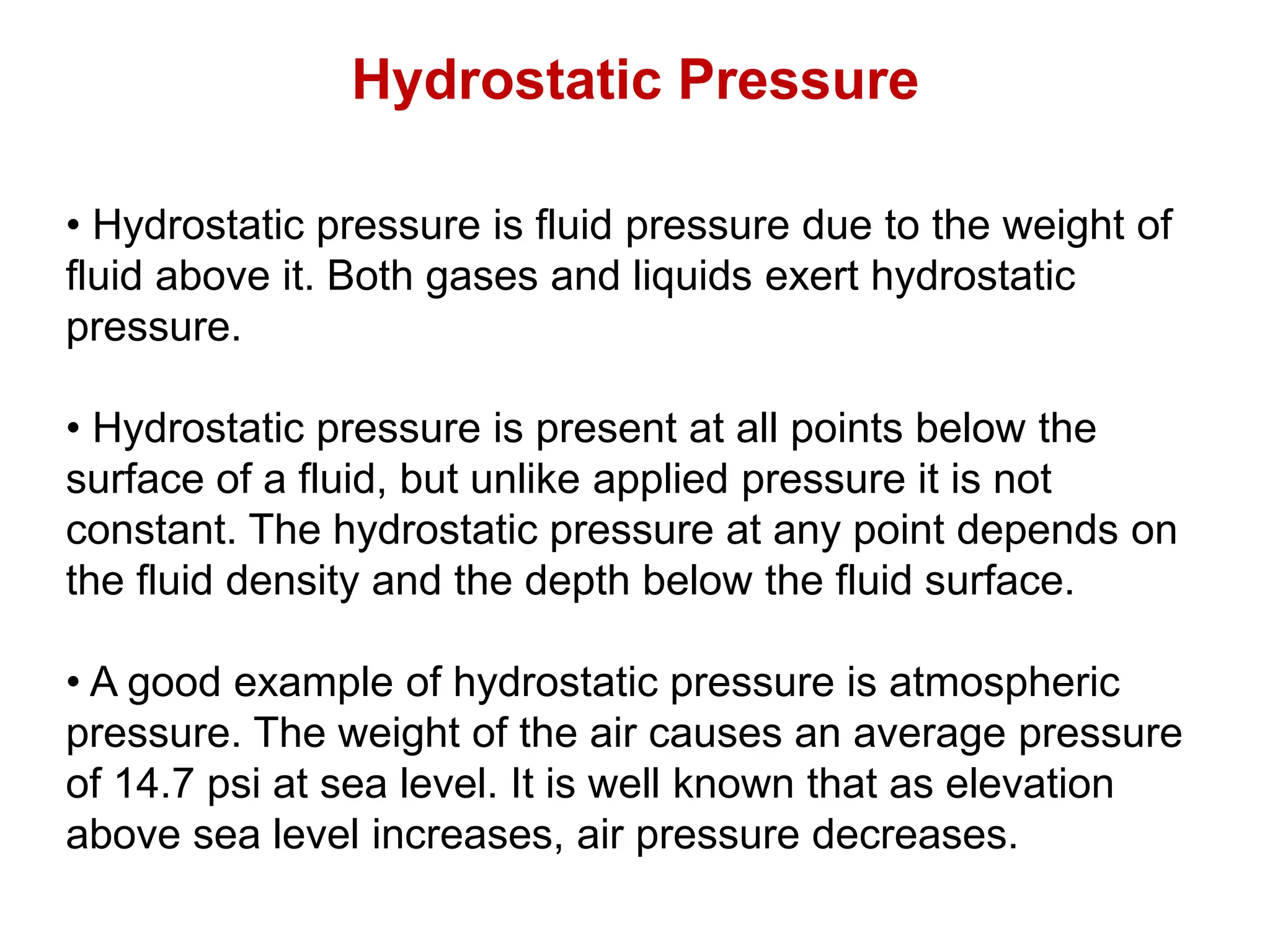 Hydrostatic Pressure

• Hydrostatic pressure is fluid pressure due to the weight of fluid above it. Both gases and liquids exert hydrostatic pressure.

• Hydrostatic pressure is present at all points below the surface of a fluid, but unlike applied pressure it is not constant. The hydrostatic pressure at any point depends on the fluid density and the depth below the fluid surface.

• A good example of hydrostatic pressure is atmospheric pressure. The weight of the air causes an average pressure of 14.7 psi at sea level. It is well known that as elevation above sea level increases, air pressure decreases.